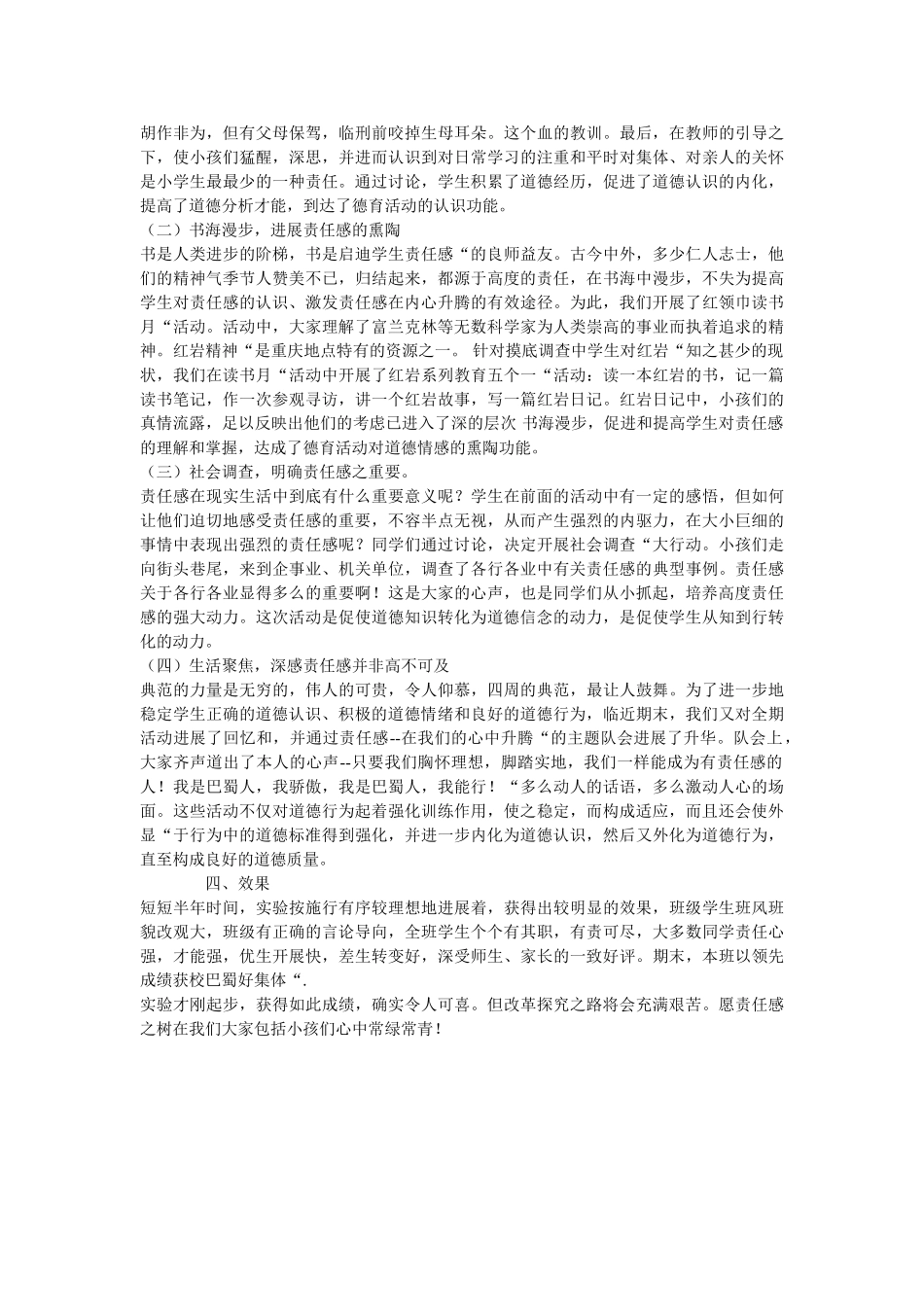 胡作非为，但有父母保驾，临刑前咬掉生母耳朵。这个血的教训。最后，在教师的引导之下，使小孩们猛醒，深思，并进而认识到对日常学习的注重和平时对集体、对亲人的关怀是小学生最最少的一种责任。通过讨论，学生积累了道德经历，促进了道德认识的内化，提高了道德分析才能，到达了德育活动的认识功能。

（二）书海漫步，进展责任感的熏陶

书是人类进步的阶梯，书是启迪学生责任感“的良师益友。古今中外，多少仁人志士，他们的精神气季节人赞美不已，归结起来，都源于高度的责任，在书海中漫步，不失为提高学生对责任感的认识、激发责任感在内心升腾的有效途径。为此，我们开展了红领巾读书月“活动。活动中，大家理解了富兰克林等无数科学家为人类崇高的事业而执着追求的精神。红岩精神“是重庆地点特有的资源之一。 针对摸底调查中学生对红岩“知之甚少的现状，我们在读书月“活动中开展了红岩系列教育五个一“活动：读一本红岩的书，记一篇读书笔记，作一次参观寻访，讲一个红岩故事，写一篇红岩日记。红岩日记中，小孩们的真情流露，足以反映出他们的考虑已进入了深的层次 书海漫步，促进和提高学生对责任感的理解和掌握，达成了德育活动对道德情感的熏陶功能。

（三）社会调查，明确责任感之重要。

责任感在现实生活中到底有什么重要意义呢？学生在前面的活动中有一定的感悟，但如何让他们迫切地感受责任感的重要，不容半点无视，从而产生强烈的内驱力，在大小巨细的事情中表现出强烈的责任感呢？同学们通过讨论，决定开展社会调查“大行动。小孩们走向街头巷尾，来到企事业、机关单位，调查了各行各业中有关责任感的典型事例。责任感关于各行各业显得多么的重要啊！这是大家的心声，也是同学们从小抓起，培养高度责任感的强大动力。这次活动是促使道德知识转化为道德信念的动力，是促使学生从知到行转化的动力。

（四）生活聚焦，深感责任感并非高不可及

典范的力量是无穷的，伟人的可贵，令人仰慕，四周的典范，最让人鼓舞。为了进一步地稳定学生正确的道德认识、积极的道德情绪和良好的道德行为，临近期末，我们又对全期活动进展了回忆和，并通过责任感--在我们的心中升腾“的主题队会进展了升华。队会上，大家齐声道出了本人的心声--只要我们胸怀理想，脚踏实地，我们一样能成为有责任感的人！我是巴蜀人，我骄傲，我是巴蜀人，我能行！“多么动人的话语，多么激动人心的场面。这些活动不仅对道德行为起着强化训练作用，使之稳定，而构成适应，而且还会使外显“于行为中的道德标准得到强化，并进一步内化为道德认识，然后又外化为道德行为，直至构成良好的道德质量。

四、效果

短短半年时间，实验按施行有序较理想地进展着，获得出较明显的效果，班级学生班风班貌改观大，班级有正确的言论导向，全班学生个个有其职，有责可尽，大多数同学责任心强，才能强，优生开展快，差生转变好，深受师生、家长的一致好评。期末，本班以领先成绩获校巴蜀好集体“.

实验才刚起步，获得如此成绩，确实令人可喜。但改革探究之路将会充满艰苦。愿责任感之树在我们大家包括小孩们心中常绿常青！